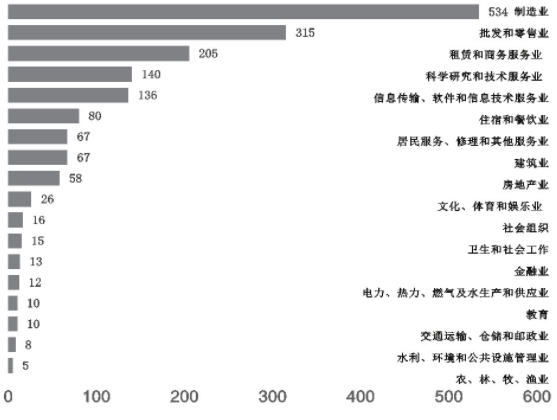 534 制造业
315 批发和零售业
205 租赁和商务服务业
140 科学研究和技术服务业
136 信息传输、软件和信息技术服务业
80 住宿和餐饮业
67 居民服务、修理和其他服务业
67 建筑业
58 房地产业
26 文化、体育和娱乐业
16 社会组织
15 卫生和社会工作
13 金融业
12 电力、热力、燃气及水生产和供应业
10 教育
10 交通运输、仓储和邮政业
8 水利、环境和公共设施管理业
5 农、林、牧、渔业

0 100 200 300 400 500 600